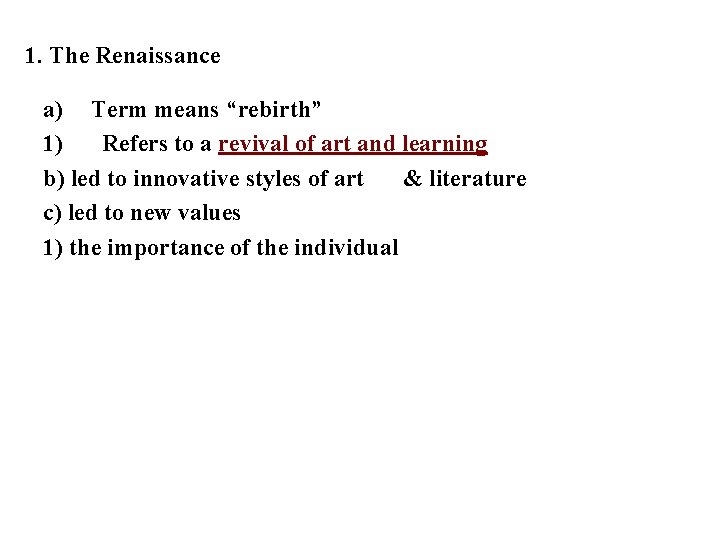 1. The Renaissance

a) Term means “rebirth”

1) Refers to a revival of art and learning

b) led to innovative styles of art & literature

c) led to new values

1) the importance of the individual